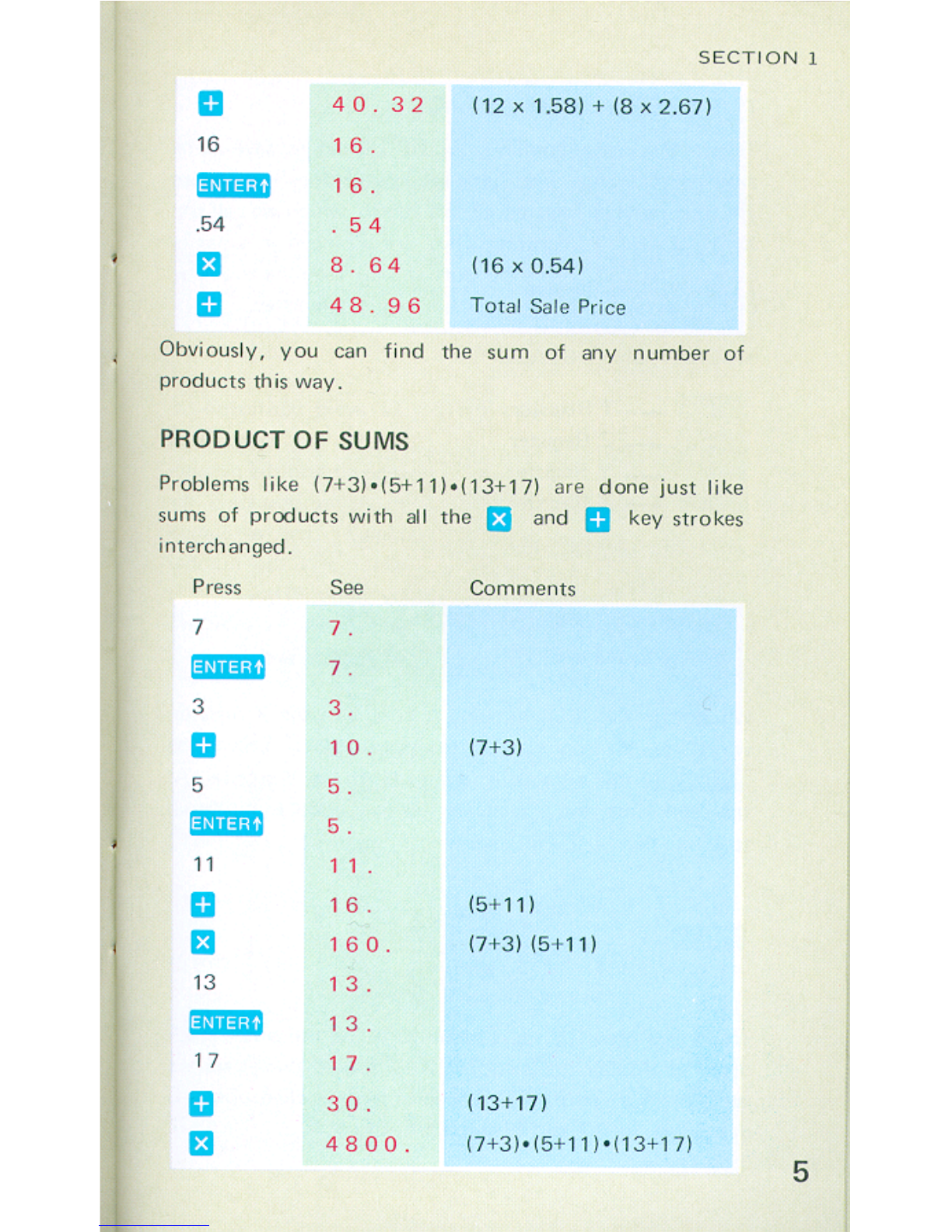 SECTION 1

| | | |
|---|---|---|
| + | 40.32 | (12 x 1.58) + (8 x 2.67) |
| 16 | 16. | |
| ENTER↑ | 16. | |
| .54 | .54 | |
| × | 8.64 | (16 x 0.54) |
| + | 48.96 | Total Sale Price |

Obviously, you can find the sum of any number of products this way.

PRODUCT OF SUMS

Problems like (7+3)•(5+11)•(13+17) are done just like sums of products with all the × and + key strokes interchanged.

| Press | See | Comments |
|---|---|---|
| 7 | 7. | |
| ENTER↑ | 7. | |
| 3 | 3. | |
| + | 10. | (7+3) |
| 5 | 5. | |
| ENTER↑ | 5. | |
| 11 | 11. | |
| + | 16. | (5+11) |
| × | 160. | (7+3) (5+11) |
| 13 | 13. | |
| ENTER↑ | 13. | |
| 17 | 17. | |
| + | 30. | (13+17) |
| × | 4800. | (7+3)•(5+11)•(13+17) |

5